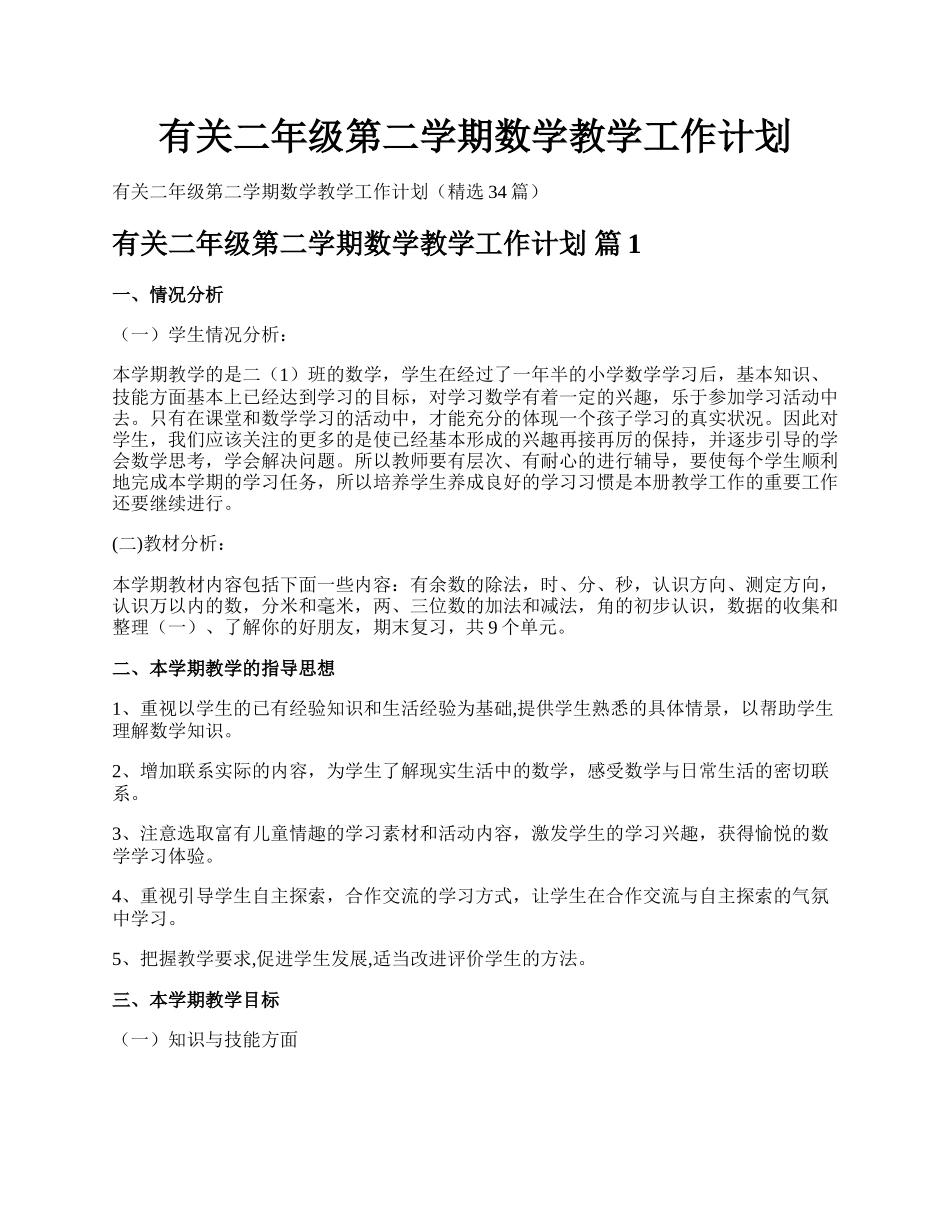 有关二年级第二学期数学教学工作计划

有关二年级第二学期数学教学工作计划（精选 34 篇）

有关二年级第二学期数学教学工作计划 篇 1

一、情况分析

（一）学生情况分析：

本学期教学的是二（1）班的数学，学生在经过了一年半的小学数学学习后，基本知识、技能方面基本上已经达到学习的目标，对学习数学有着一定的兴趣，乐于参加学习活动中去。只有在课堂和数学学习的活动中，才能充分的体现一个孩子学习的真实状况。因此对学生，我们应该关注的更多的是使已经基本形成的兴趣再接再厉的保持，并逐步引导的学会数学思考，学会解决问题。所以教师要有层次、有耐心的进行辅导，要使每个学生顺利地完成本学期的学习任务，所以培养学生养成良好的学习习惯是本册教学工作的重要工作还要继续进行。

(二)教材分析：

本学期教材内容包括下面一些内容：有余数的除法，时、分、秒，认识方向、测定方向，认识万以内的数，分米和毫米，两、三位数的加法和减法，角的初步认识，数据的收集和整理（一）、了解你的好朋友，期末复习，共 9 个单元。

二、本学期教学的指导思想

1、重视以学生的已有经验知识和生活经验为基础,提供学生熟悉的具体情景，以帮助学生理解数学知识。

2、增加联系实际的内容，为学生了解现实生活中的数学，感受数学与日常生活的密切联系。

3、注意选取富有儿童情趣的学习素材和活动内容，激发学生的学习兴趣，获得愉悦的数学学习体验。

4、重视引导学生自主探索，合作交流的学习方式，让学生在合作交流与自主探索的气氛中学习。

5、把握教学要求,促进学生发展,适当改进评价学生的方法。

三、本学期教学目标

（一）知识与技能方面